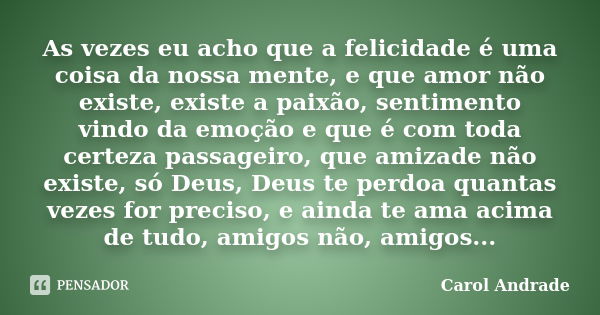 As vezes eu acho que a felicidade é uma coisa da nossa mente, e que amor não existe, existe a paixão, sentimento vindo da emoção e que é com toda certeza passageiro, que amizade não existe, só Deus, Deus te perdoa quantas vezes for preciso, e ainda te ama acima de tudo, amigos não, amigos...

PENSADOR

Carol Andrade